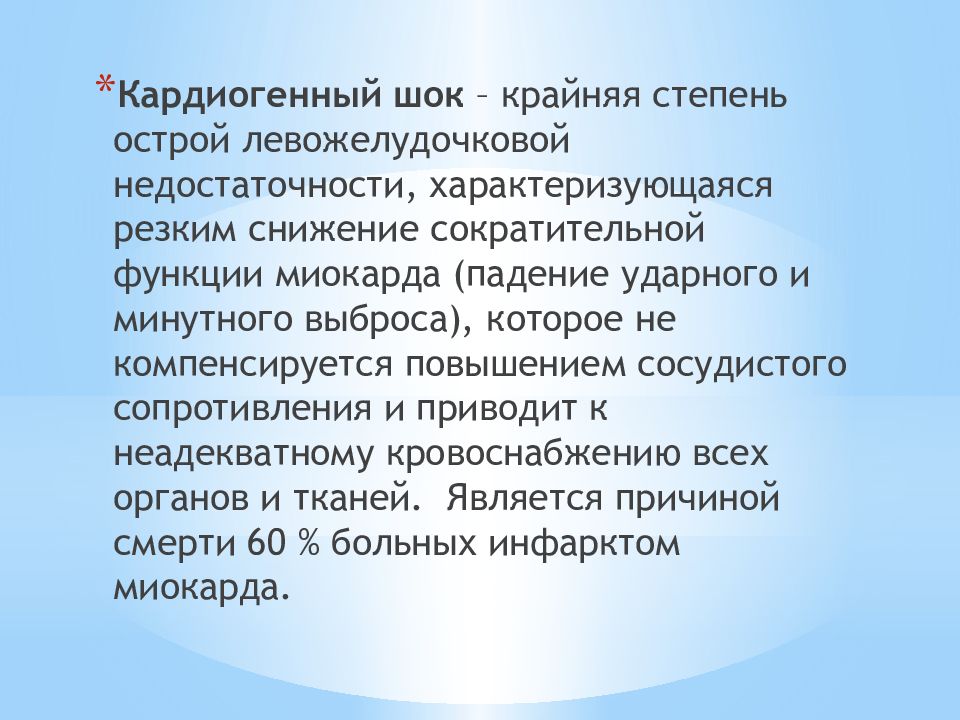 *Кардиогенный шок – крайняя степень острой левожелудочковой недостаточности, характеризующаяся резким снижение сократительной функции миокарда (падение ударного и минутного выброса), которое не компенсируется повышением сосудистого сопротивления и приводит к неадекватному кровоснабжению всех органов и тканей.  Является причиной смерти 60 % больных инфарктом миокарда.